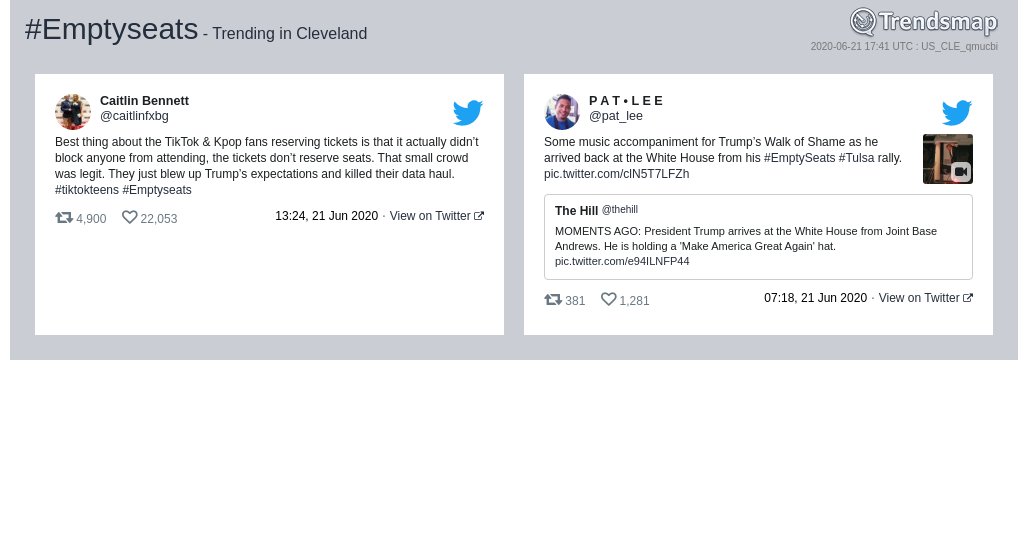 #Emptyseats - Trending in Cleveland

Trendsmap
2020-06-21 17:41 UTC : US_CLE_qmucbi

Caitlin Bennett
@caitlinfxbg

Best thing about the TikTok & Kpop fans reserving tickets is that it actually didn't block anyone from attending, the tickets don't reserve seats. That small crowd was legit. They just blew up Trump's expectations and killed their data haul. #tiktokteens #Emptyseats

4,900 22,053 13:24, 21 Jun 2020 · View on Twitter

P A T • L E E
@pat_lee

Some music accompaniment for Trump's Walk of Shame as he arrived back at the White House from his #EmptySeats #Tulsa rally. pic.twitter.com/clN5T7LFZh

The Hill @thehill

MOMENTS AGO: President Trump arrives at the White House from Joint Base Andrews. He is holding a 'Make America Great Again' hat. pic.twitter.com/e94ILNFP44

381 1,281 07:18, 21 Jun 2020 · View on Twitter